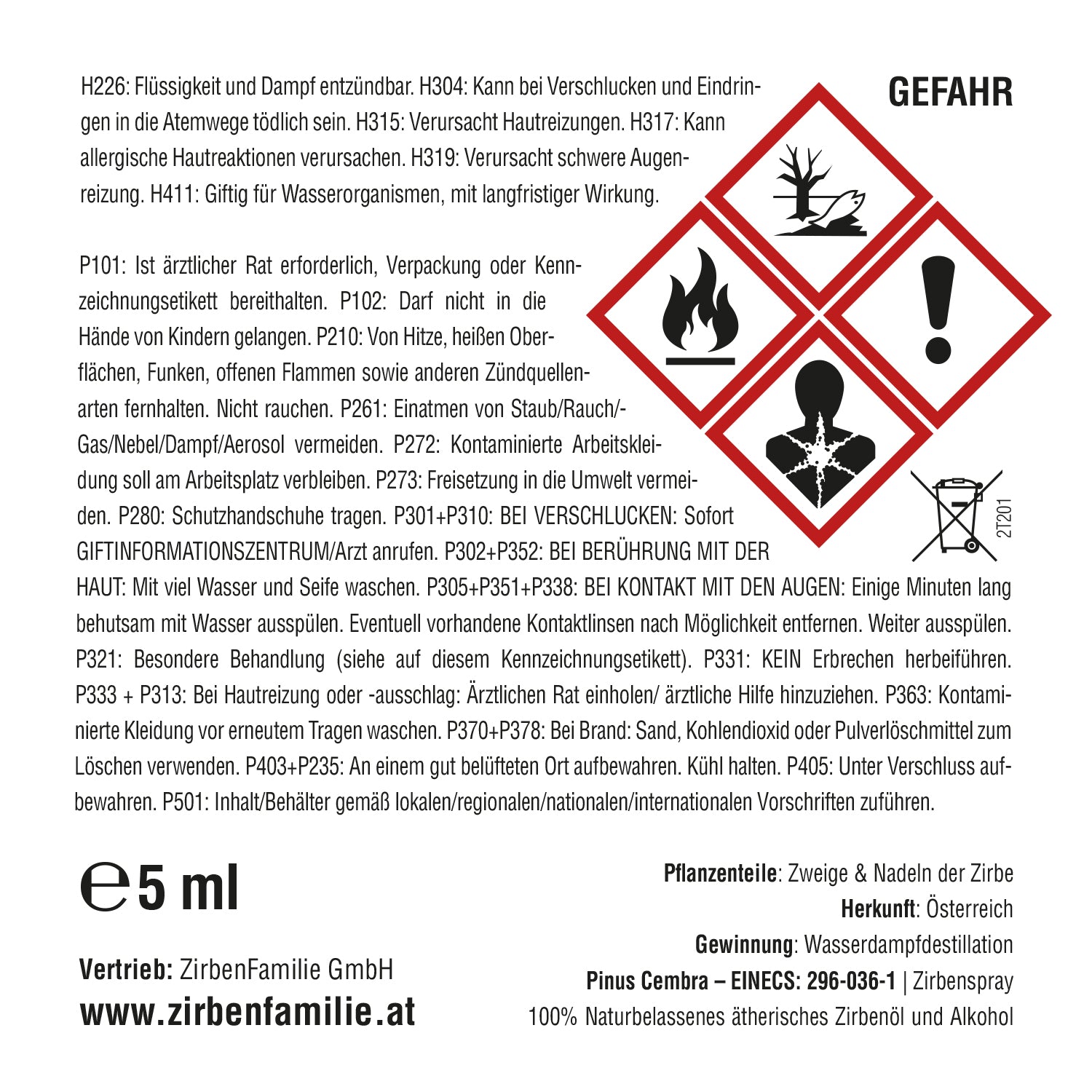 GEFAHR

H226: Flüssigkeit und Dampf entzündbar. H304: Kann bei Verschlucken und Eindringen in die Atemwege tödlich sein. H315: Verursacht Hautreizungen. H317: Kann allergische Hautreaktionen verursachen. H319: Verursacht schwere Augenreizung. H411: Giftig für Wasserorganismen, mit langfristiger Wirkung.

P101: Ist ärztlicher Rat erforderlich, Verpackung oder Kennzeichnungsetikett bereithalten. P102: Darf nicht in die Hände von Kindern gelangen. P210: Von Hitze, heißen Oberflächen, Funken, offenen Flammen sowie anderen Zündquellenarten fernhalten. Nicht rauchen. P261: Einatmen von Staub/Rauch/-Gas/Nebel/Dampf/Aerosol vermeiden. P272: Kontaminierte Arbeitskleidung soll am Arbeitsplatz verbleiben. P273: Freisetzung in die Umwelt vermeiden. P280: Schutzhandschuhe tragen. P301+P310: BEI VERSCHLUCKEN: Sofort GIFTINFORMATIONSZENTRUM/Arzt anrufen. P302+P352: BEI BERÜHRUNG MIT DER HAUT: Mit viel Wasser und Seife waschen. P305+P351+P338: BEI KONTAKT MIT DEN AUGEN: Einige Minuten lang behutsam mit Wasser ausspülen. Eventuell vorhandene Kontaktlinsen nach Möglichkeit entfernen. Weiter ausspülen. P321: Besondere Behandlung (siehe auf diesem Kennzeichnungsetikett). P331: KEIN Erbrechen herbeiführen. P333 + P313: Bei Hautreizung oder -ausschlag: Ärztlichen Rat einholen/ ärztliche Hilfe hinzuziehen. P363: Kontaminierte Kleidung vor erneutem Tragen waschen. P370+P378: Bei Brand: Sand, Kohlendioxid oder Pulverlöschmittel zum Löschen verwenden. P403+P235: An einem gut belüfteten Ort aufbewahren. Kühl halten. P405: Unter Verschluss aufbewahren. P501: Inhalt/Behälter gemäß lokalen/regionalen/nationalen/internationalen Vorschriften zuführen.

2T201

℮ 5 ml

Vertrieb: ZirbenFamilie GmbH
www.zirbenfamilie.at

Pflanzenteile: Zweige & Nadeln der Zirbe
Herkunft: Österreich
Gewinnung: Wasserdampfdestillation
Pinus Cembra – EINECS: 296-036-1 | Zirbenspray
100% Naturbelassenes ätherisches Zirbenöl und Alkohol